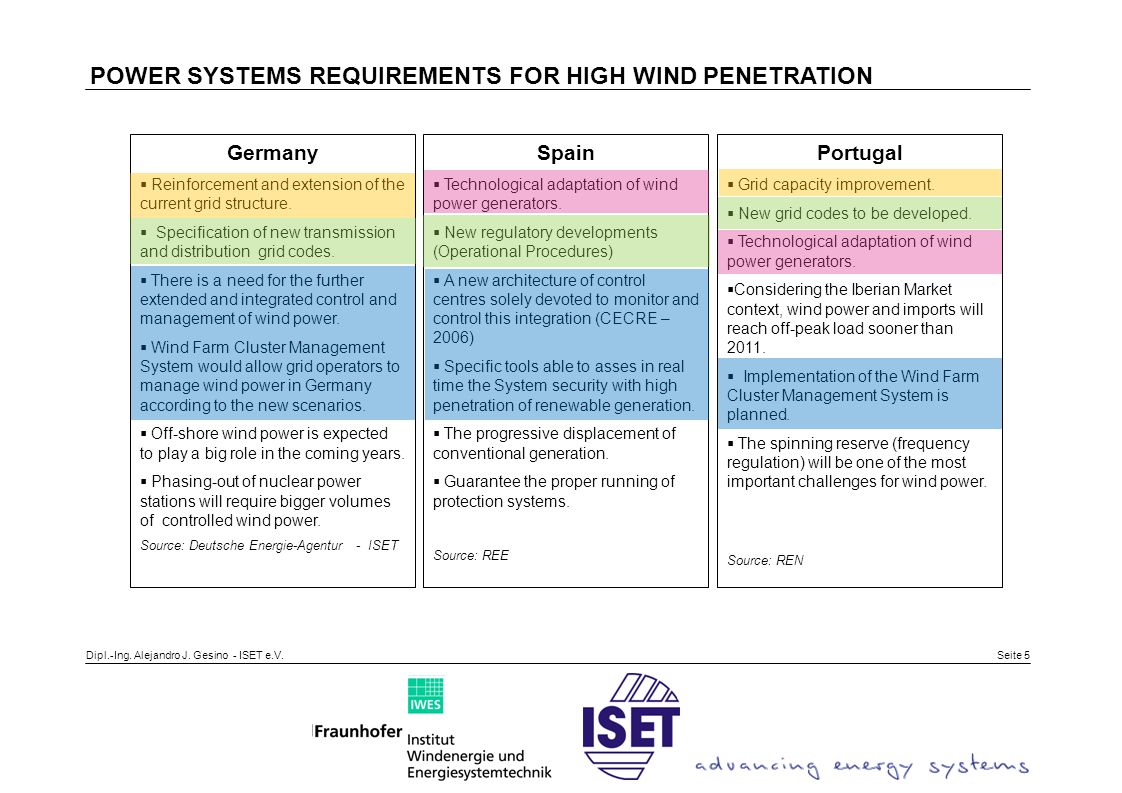 POWER SYSTEMS REQUIREMENTS FOR HIGH WIND PENETRATION

Germany

▪ Reinforcement and extension of the current grid structure.

▪ Specification of new transmission and distribution grid codes.

▪ There is a need for the further extended and integrated control and management of wind power.

▪ Wind Farm Cluster Management System would allow grid operators to manage wind power in Germany according to the new scenarios.

▪ Off-shore wind power is expected to play a big role in the coming years.

▪ Phasing-out of nuclear power stations will require bigger volumes of controlled wind power.

Source: Deutsche Energie-Agentur - ISET

Spain

▪ Technological adaptation of wind power generators.

▪ New regulatory developments (Operational Procedures)

▪ A new architecture of control centres solely devoted to monitor and control this integration (CECRE – 2006)

▪ Specific tools able to asses in real time the System security with high penetration of renewable generation.

▪ The progressive displacement of conventional generation.

▪ Guarantee the proper running of protection systems.

Source: REE

Portugal

▪ Grid capacity improvement.

▪ New grid codes to be developed.

▪ Technological adaptation of wind power generators.

▪Considering the Iberian Market context, wind power and imports will reach off-peak load sooner than 2011.

▪ Implementation of the Wind Farm Cluster Management System is planned.

▪ The spinning reserve (frequency regulation) will be one of the most important challenges for wind power.

Source: REN

Dipl.-Ing. Alejandro J. Gesino - ISET e.V.

Seite 5

IWES

Fraunhofer Institut Windenergie und Energiesystemtechnik

ISET

advancing energy systems